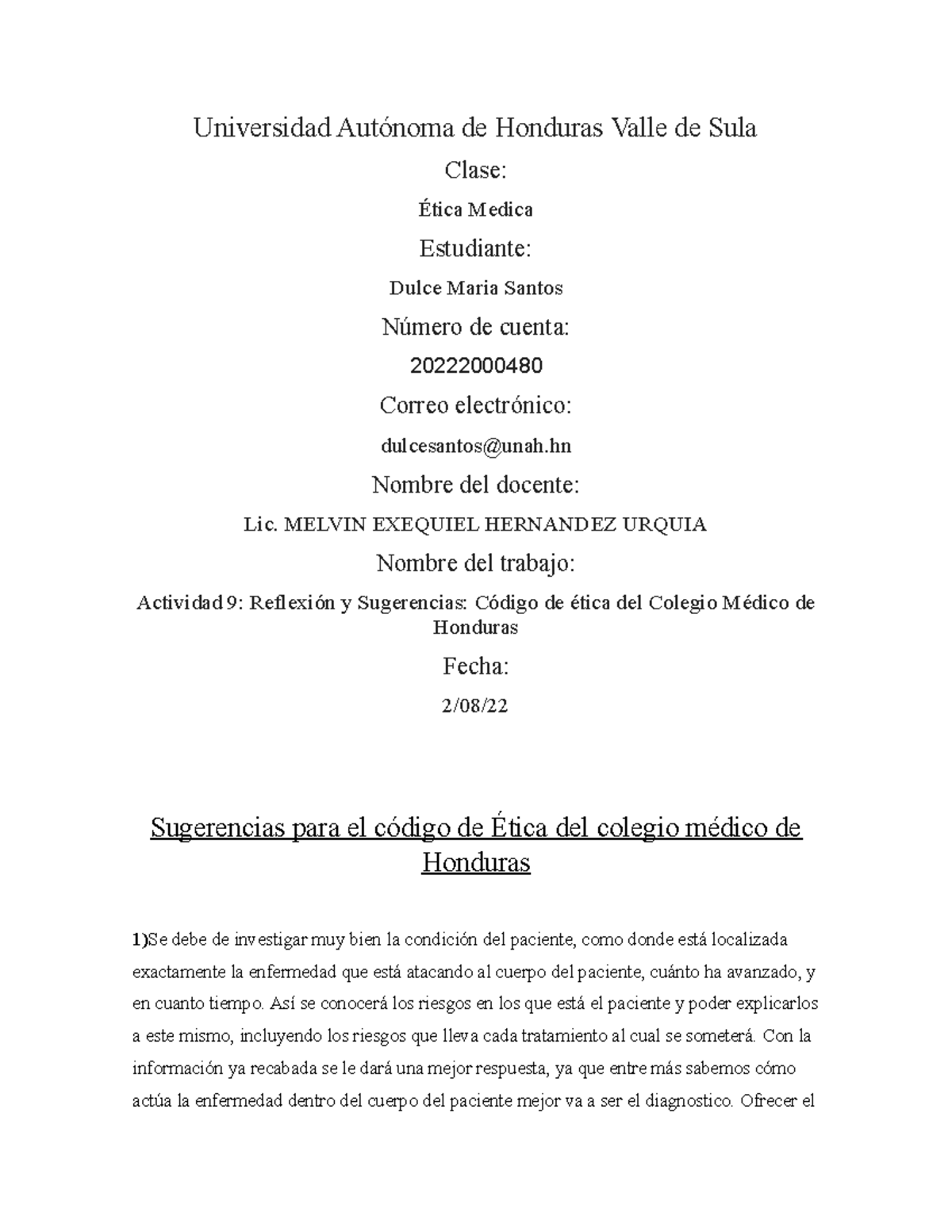 Universidad Autónoma de Honduras Valle de Sula

Clase:

Ética Medica

Estudiante:

Dulce Maria Santos

Número de cuenta:

20222000480

Correo electrónico:

dulcesantos@unah.hn

Nombre del docente:

Lic. MELVIN EXEQUIEL HERNANDEZ URQUIA

Nombre del trabajo:

Actividad 9: Reflexión y Sugerencias: Código de ética del Colegio Médico de Honduras

Fecha:

2/08/22

Sugerencias para el código de Ética del colegio médico de Honduras

1)Se debe de investigar muy bien la condición del paciente, como donde está localizada exactamente la enfermedad que está atacando al cuerpo del paciente, cuánto ha avanzado, y en cuanto tiempo. Así se conocerá los riesgos en los que está el paciente y poder explicarlos a este mismo, incluyendo los riesgos que lleva cada tratamiento al cual se someterá. Con la información ya recabada se le dará una mejor respuesta, ya que entre más sabemos cómo actúa la enfermedad dentro del cuerpo del paciente mejor va a ser el diagnostico. Ofrecer el